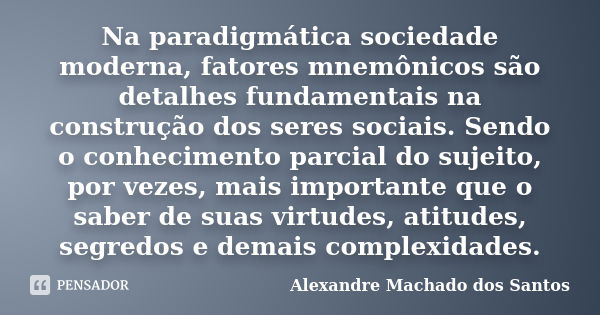 Na paradigmática sociedade moderna, fatores mnemônicos são detalhes fundamentais na construção dos seres sociais. Sendo o conhecimento parcial do sujeito, por vezes, mais importante que o saber de suas virtudes, atitudes, segredos e demais complexidades.

PENSADOR

Alexandre Machado dos Santos